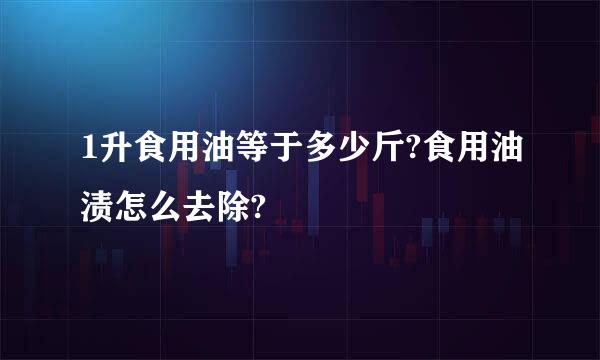 1升食用油等于多少斤?食用油渍怎么去除?